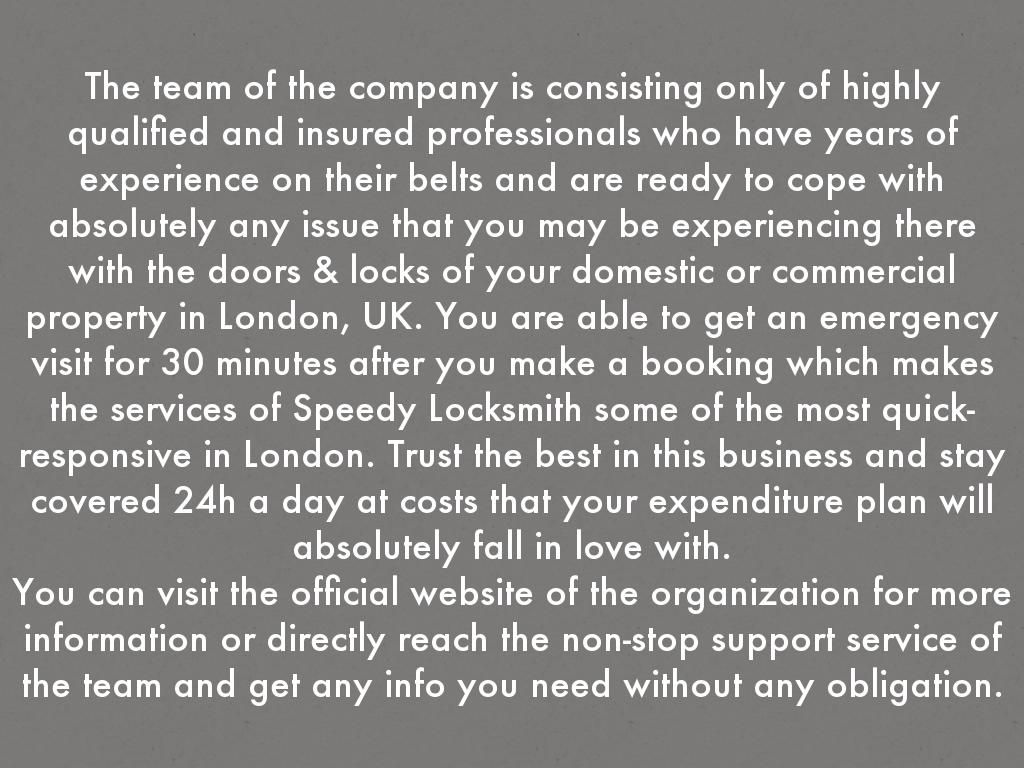 The team of the company is consisting only of highly qualified and insured professionals who have years of experience on their belts and are ready to cope with absolutely any issue that you may be experiencing there with the doors & locks of your domestic or commercial property in London, UK. You are able to get an emergency visit for 30 minutes after you make a booking which makes the services of Speedy Locksmith some of the most quick-responsive in London. Trust the best in this business and stay covered 24h a day at costs that your expenditure plan will absolutely fall in love with.
You can visit the official website of the organization for more information or directly reach the non-stop support service of the team and get any info you need without any obligation.